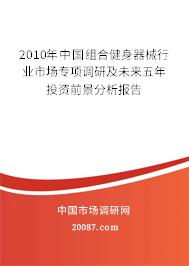 2010年中国组合健身器械行业市场专项调研及未来五年投资前景分析报告

中国市场调研网

20087.com